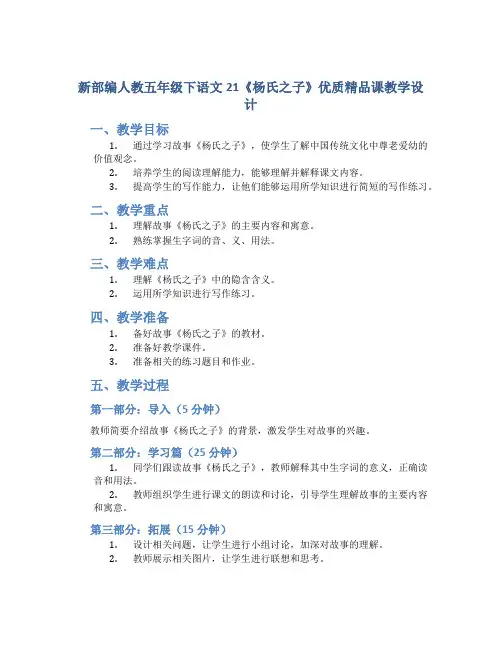 新部编人教五年级下语文 21《杨氏之子》优质精品课教学设计

一、教学目标

1. 通过学习故事《杨氏之子》，使学生了解中国传统文化中尊老爱幼的价值观念。
2. 培养学生的阅读理解能力，能够理解并解释课文内容。
3. 提高学生的写作能力，让他们能够运用所学知识进行简短的写作练习。

二、教学重点

1. 理解故事《杨氏之子》的主要内容和寓意。
2. 熟练掌握生字词的音、义、用法。

三、教学难点

1. 理解《杨氏之子》中的隐含含义。
2. 运用所学知识进行写作练习。

四、教学准备

1. 备好故事《杨氏之子》的教材。
2. 准备好教学课件。
3. 准备相关的练习题目和作业。

五、教学过程

第一部分：导入（5 分钟）

教师简要介绍故事《杨氏之子》的背景，激发学生对故事的兴趣。

第二部分：学习篇（25 分钟）

1. 同学们跟读故事《杨氏之子》，教师解释其中生字词的意义，正确读音和用法。
2. 教师组织学生进行课文的朗读和讨论，引导学生理解故事的主要内容和寓意。

第三部分：拓展（15 分钟）

1. 设计相关问题，让学生进行小组讨论，加深对故事的理解。
2. 教师展示相关图片，让学生进行联想和思考。